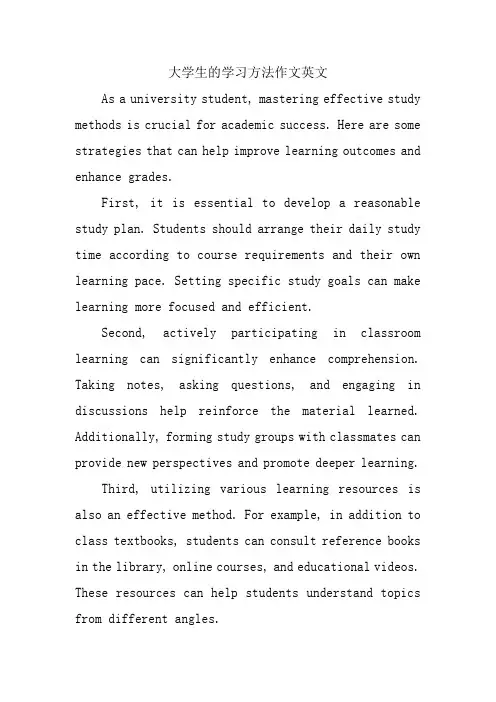 大学生的学习方法作文英文

As a university student, mastering effective study methods is crucial for academic success. Here are some strategies that can help improve learning outcomes and enhance grades.

First, it is essential to develop a reasonable study plan. Students should arrange their daily study time according to course requirements and their own learning pace. Setting specific study goals can make learning more focused and efficient.

Second, actively participating in classroom learning can significantly enhance comprehension. Taking notes, asking questions, and engaging in discussions help reinforce the material learned. Additionally, forming study groups with classmates can provide new perspectives and promote deeper learning.

Third, utilizing various learning resources is also an effective method. For example, in addition to class textbooks, students can consult reference books in the library, online courses, and educational videos. These resources can help students understand topics from different angles.